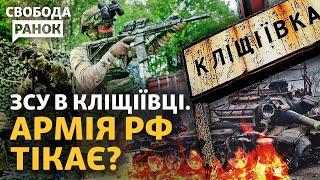 СВОБОДА
РАНОК

КЛІЩІЇВКА

ЗСУ В КЛІЩІЇВЦІ.
АРМІЯ РФ
ТІКАЄ?